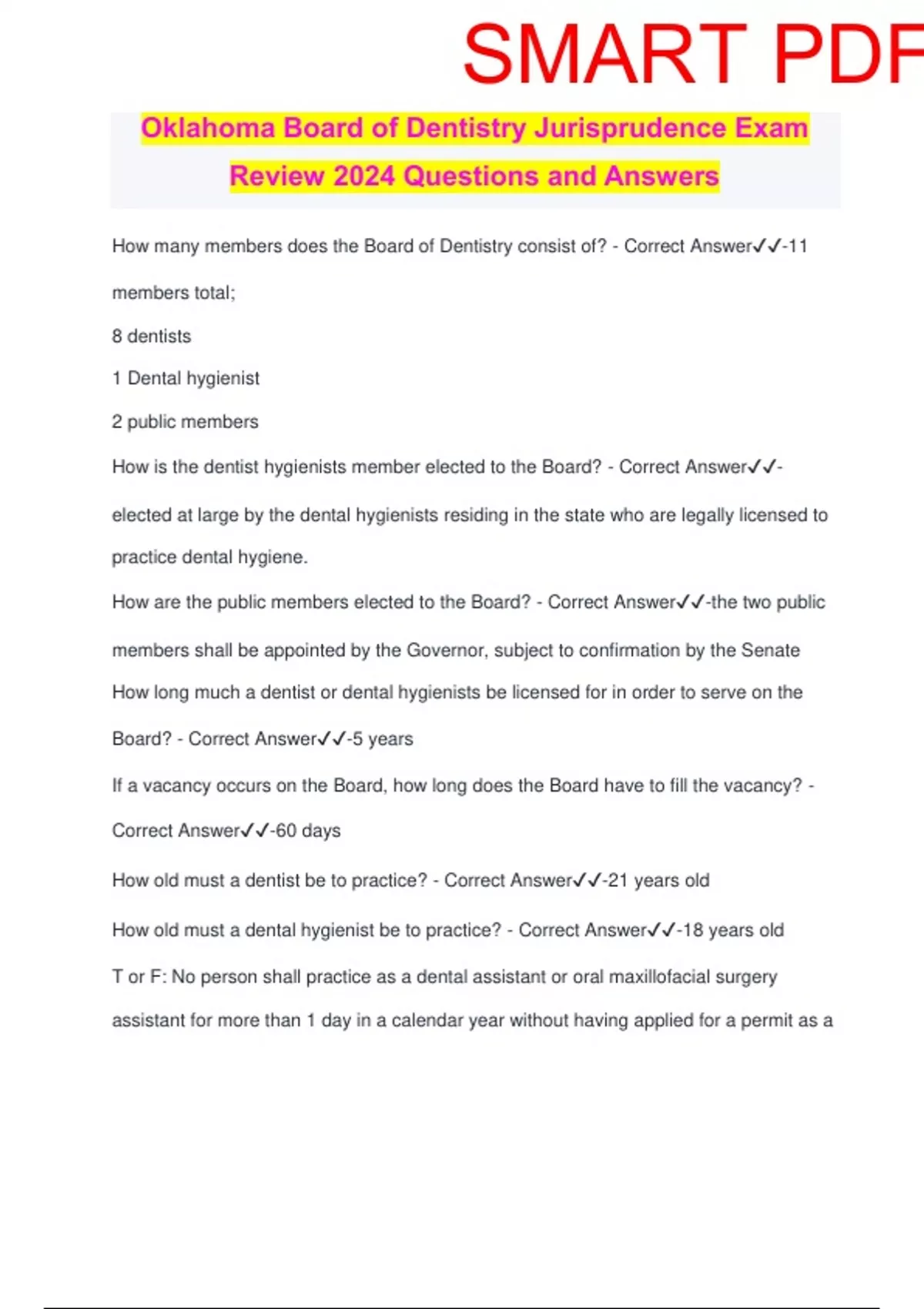 SMART PDF

Oklahoma Board of Dentistry Jurisprudence Exam Review 2024 Questions and Answers

How many members does the Board of Dentistry consist of? - Correct Answer✓✓-11 members total;

8 dentists

1 Dental hygienist

2 public members

How is the dentist hygienists member elected to the Board? - Correct Answer✓✓-elected at large by the dental hygienists residing in the state who are legally licensed to practice dental hygiene.

How are the public members elected to the Board? - Correct Answer✓✓-the two public members shall be appointed by the Governor, subject to confirmation by the Senate

How long much a dentist or dental hygienists be licensed for in order to serve on the Board? - Correct Answer✓✓-5 years

If a vacancy occurs on the Board, how long does the Board have to fill the vacancy? - Correct Answer✓✓-60 days

How old must a dentist be to practice? - Correct Answer✓✓-21 years old

How old must a dental hygienist be to practice? - Correct Answer✓✓-18 years old

T or F: No person shall practice as a dental assistant or oral maxillofacial surgery assistant for more than 1 day in a calendar year without having applied for a permit as a